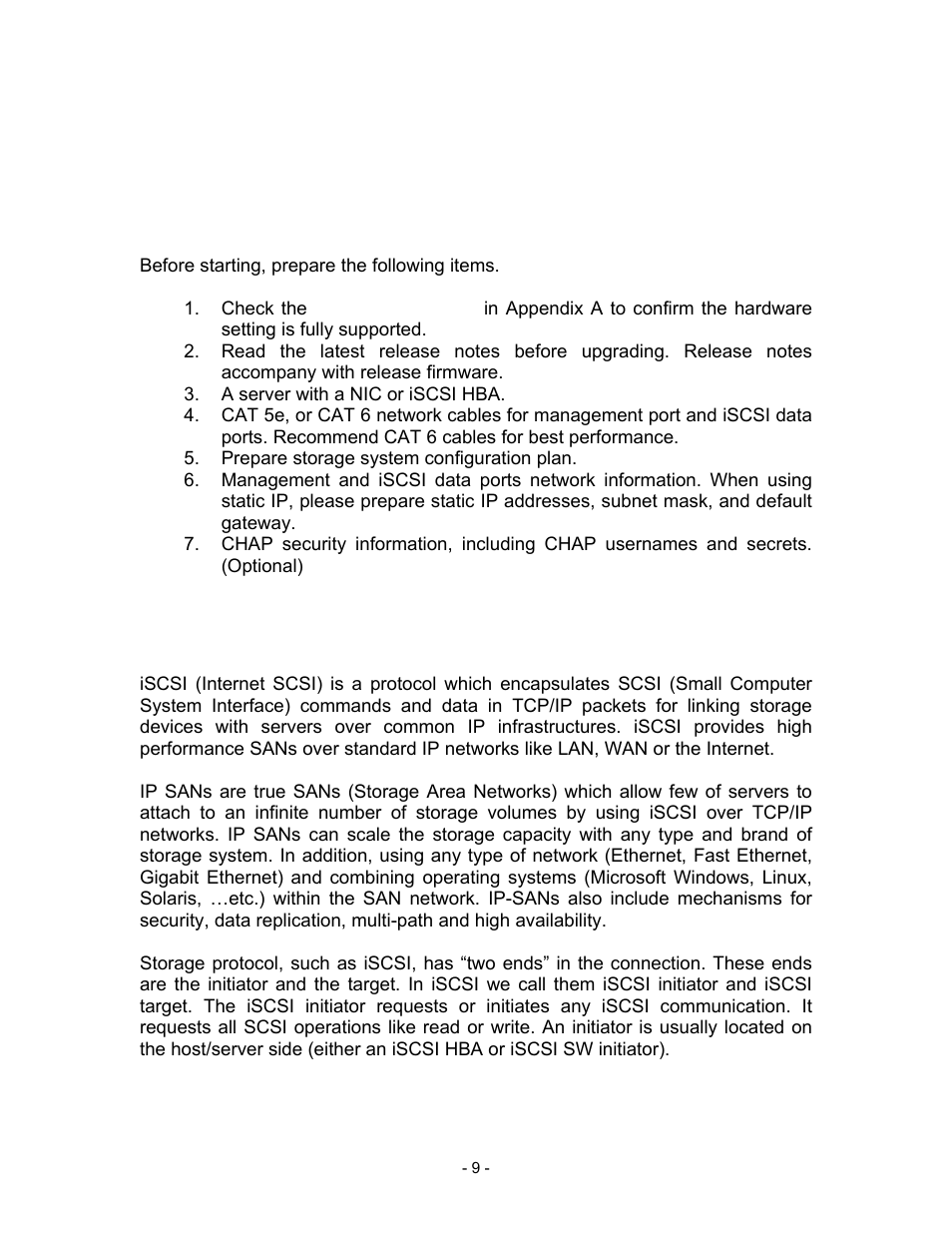 Before starting, prepare the following items.

1. Check the in Appendix A to confirm the hardware setting is fully supported.
2. Read the latest release notes before upgrading. Release notes accompany with release firmware.
3. A server with a NIC or iSCSI HBA.
4. CAT 5e, or CAT 6 network cables for management port and iSCSI data ports. Recommend CAT 6 cables for best performance.
5. Prepare storage system configuration plan.
6. Management and iSCSI data ports network information. When using static IP, please prepare static IP addresses, subnet mask, and default gateway.
7. CHAP security information, including CHAP usernames and secrets. (Optional)

iSCSI (Internet SCSI) is a protocol which encapsulates SCSI (Small Computer System Interface) commands and data in TCP/IP packets for linking storage devices with servers over common IP infrastructures. iSCSI provides high performance SANs over standard IP networks like LAN, WAN or the Internet.

IP SANs are true SANs (Storage Area Networks) which allow few of servers to attach to an infinite number of storage volumes by using iSCSI over TCP/IP networks. IP SANs can scale the storage capacity with any type and brand of storage system. In addition, using any type of network (Ethernet, Fast Ethernet, Gigabit Ethernet) and combining operating systems (Microsoft Windows, Linux, Solaris, …etc.) within the SAN network. IP-SANs also include mechanisms for security, data replication, multi-path and high availability.

Storage protocol, such as iSCSI, has “two ends” in the connection. These ends are the initiator and the target. In iSCSI we call them iSCSI initiator and iSCSI target. The iSCSI initiator requests or initiates any iSCSI communication. It requests all SCSI operations like read or write. An initiator is usually located on the host/server side (either an iSCSI HBA or iSCSI SW initiator).

- 9 -